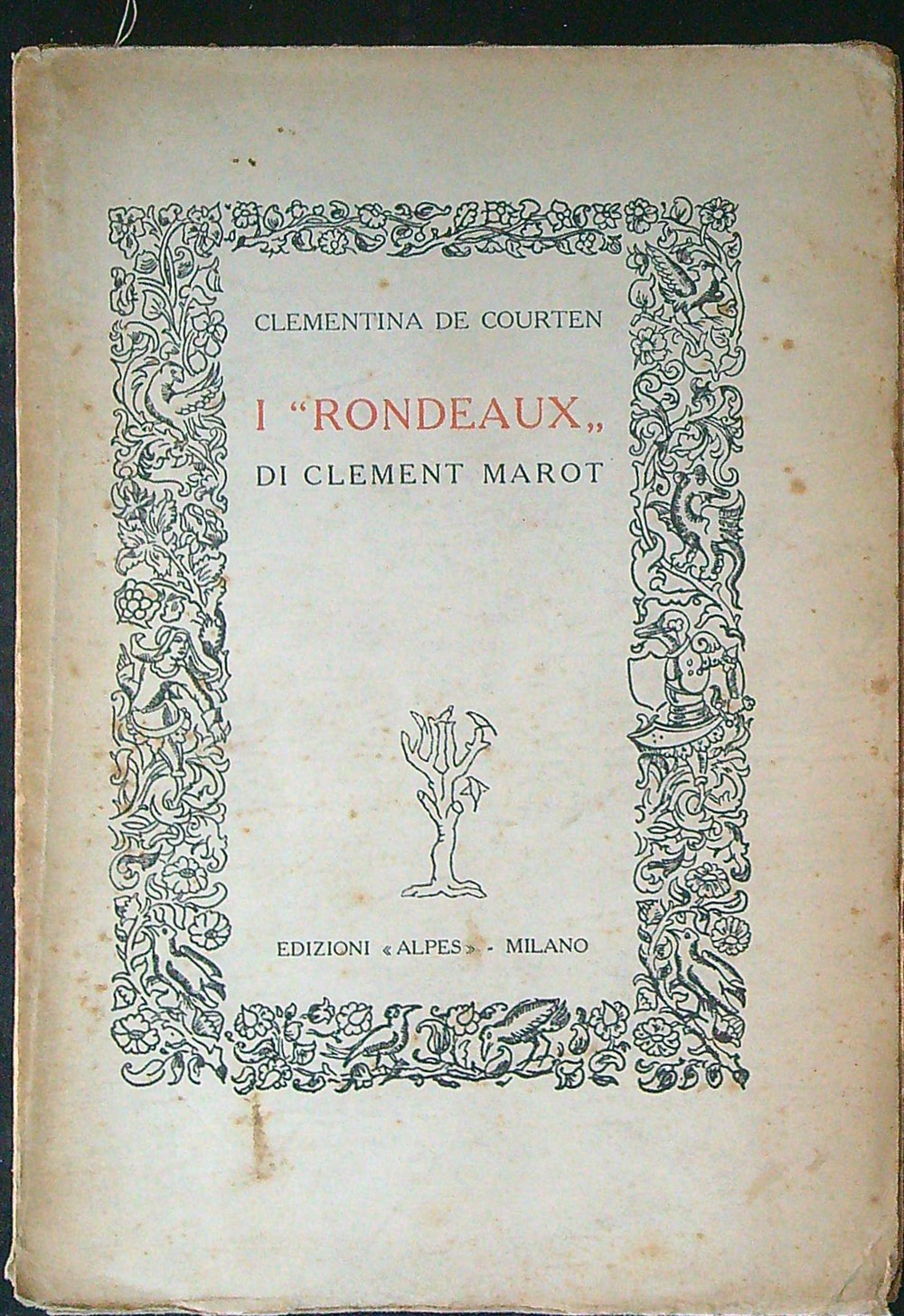 CLEMENTINA DE COURTEN

I "RONDEAUX„ DI CLEMENT MAROT

EDIZIONI «ALPES» - MILANO